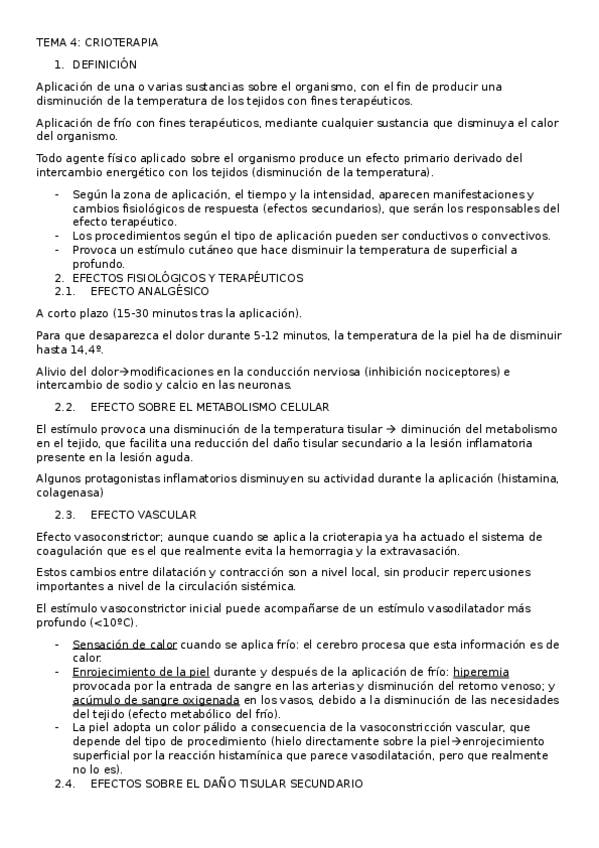 TEMA 4: CRIOTERAPIA

1. DEFINICIÓN

Aplicación de una o varias sustancias sobre el organismo, con el fin de producir una disminución de la temperatura de los tejidos con fines terapéuticos.

Aplicación de frío con fines terapéuticos, mediante cualquier sustancia que disminuya el calor del organismo.

Todo agente físico aplicado sobre el organismo produce un efecto primario derivado del intercambio energético con los tejidos (disminución de la temperatura).

- Según la zona de aplicación, el tiempo y la intensidad, aparecen manifestaciones y cambios fisiológicos de respuesta (efectos secundarios), que serán los responsables del efecto terapéutico.
- Los procedimientos según el tipo de aplicación pueden ser conductivos o convectivos.
- Provoca un estímulo cutáneo que hace disminuir la temperatura de superficial a profundo.

2. EFECTOS FISIOLÓGICOS Y TERAPÉUTICOS

2.1. EFECTO ANALGÉSICO

A corto plazo (15-30 minutos tras la aplicación).

Para que desaparezca el dolor durante 5-12 minutos, la temperatura de la piel ha de disminuir hasta 14,4º.

Alivio del dolor→modificaciones en la conducción nerviosa (inhibición nociceptores) e intercambio de sodio y calcio en las neuronas.

2.2. EFECTO SOBRE EL METABOLISMO CELULAR

El estímulo provoca una disminución de la temperatura tisular → diminución del metabolismo en el tejido, que facilita una reducción del daño tisular secundario a la lesión inflamatoria presente en la lesión aguda.

Algunos protagonistas inflamatorios disminuyen su actividad durante la aplicación (histamina, colagenasa)

2.3. EFECTO VASCULAR

Efecto vasoconstrictor; aunque cuando se aplica la crioterapia ya ha actuado el sistema de coagulación que es el que realmente evita la hemorragia y la extravasación.

Estos cambios entre dilatación y contracción son a nivel local, sin producir repercusiones importantes a nivel de la circulación sistémica.

El estímulo vasoconstrictor inicial puede acompañarse de un estímulo vasodilatador más profundo (<10ºC).

- Sensación de calor cuando se aplica frío: el cerebro procesa que esta información es de calor.
- Enrojecimiento de la piel durante y después de la aplicación de frío: hiperemia provocada por la entrada de sangre en las arterias y disminución del retorno venoso; y acúmulo de sangre oxigenada en los vasos, debido a la disminución de las necesidades del tejido (efecto metabólico del frío).
- La piel adopta un color pálido a consecuencia de la vasoconstricción vascular, que depende del tipo de procedimiento (hielo directamente sobre la piel→enrojecimiento superficial por la reacción histamínica que parece vasodilatación, pero que realmente no lo es).

2.4. EFECTOS SOBRE EL DAÑO TISULAR SECUNDARIO